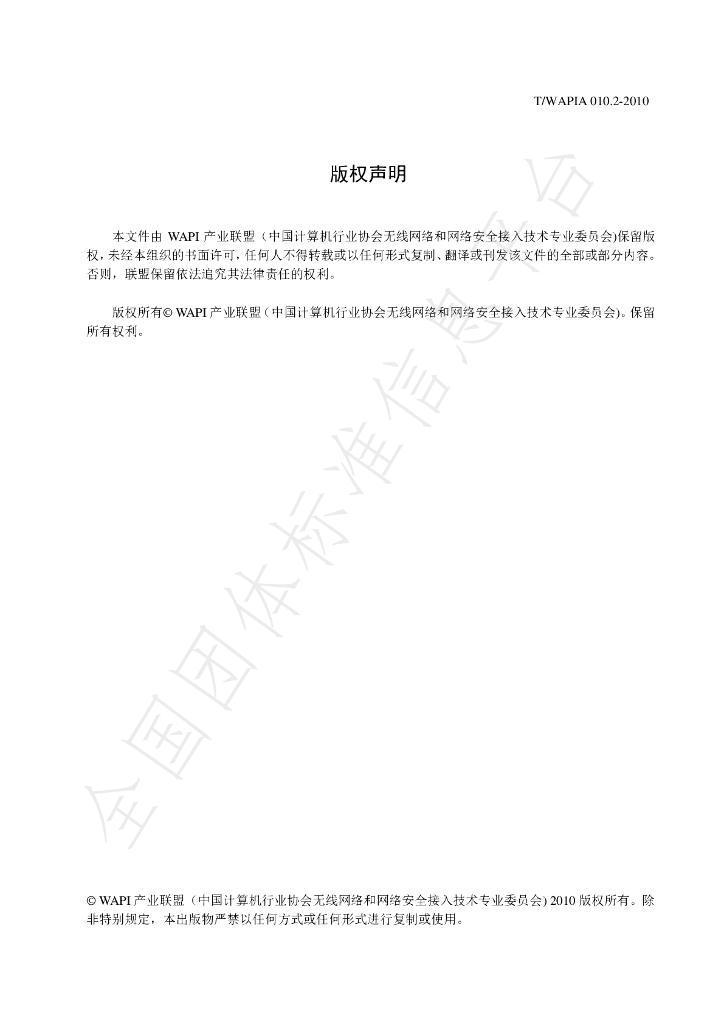 T/WAPIA 010.2-2010

版权声明

本文件由 WAPI 产业联盟（中国计算机行业协会无线网络和网络安全接入技术专业委员会)保留版权，未经本组织的书面许可，任何人不得转载或以任何形式复制、翻译或刊发该文件的全部或部分内容。否则，联盟保留依法追究其法律责任的权利。

版权所有© WAPI 产业联盟（中国计算机行业协会无线网络和网络安全接入技术专业委员会)。保留所有权利。

全国团体标准信息平台

© WAPI 产业联盟（中国计算机行业协会无线网络和网络安全接入技术专业委员会) 2010 版权所有。除非特别规定，本出版物严禁以任何方式或任何形式进行复制或使用。